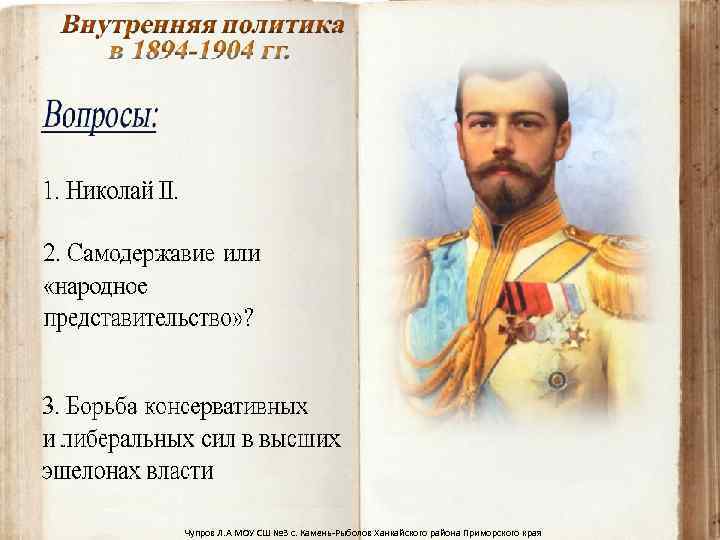 Внутренняя политика
в 1894-1904 гг.

Вопросы:

1. Николай II.

2. Самодержавие или «народное представительство»?

3. Борьба консервативных и либеральных сил в высших эшелонах власти

Чупров Л.А МОУ СШ №3 с. Камень-Рыболов Ханкайского района Приморского края